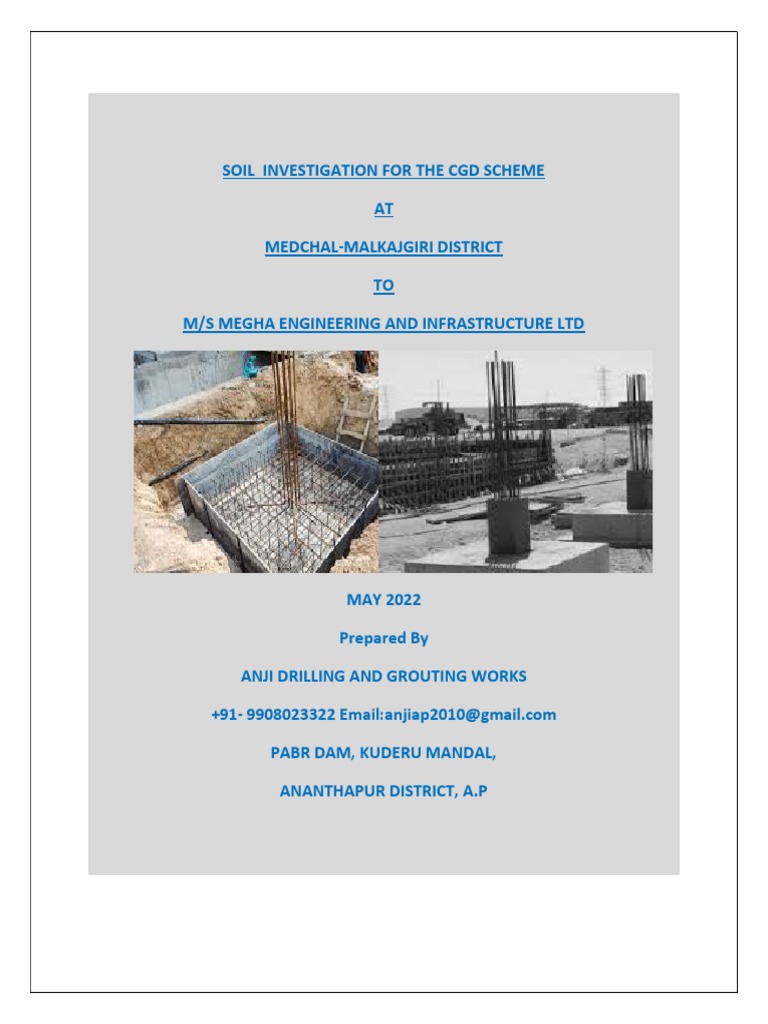 SOIL INVESTIGATION FOR THE CGD SCHEME

AT

MEDCHAL-MALKAJGIRI DISTRICT

TO

M/S MEGHA ENGINEERING AND INFRASTRUCTURE LTD

MAY 2022

Prepared By

ANJI DRILLING AND GROUTING WORKS

+91- 9908023322 Email:anjiap2010@gmail.com

PABR DAM, KUDERU MANDAL,

ANANTHAPUR DISTRICT, A.P